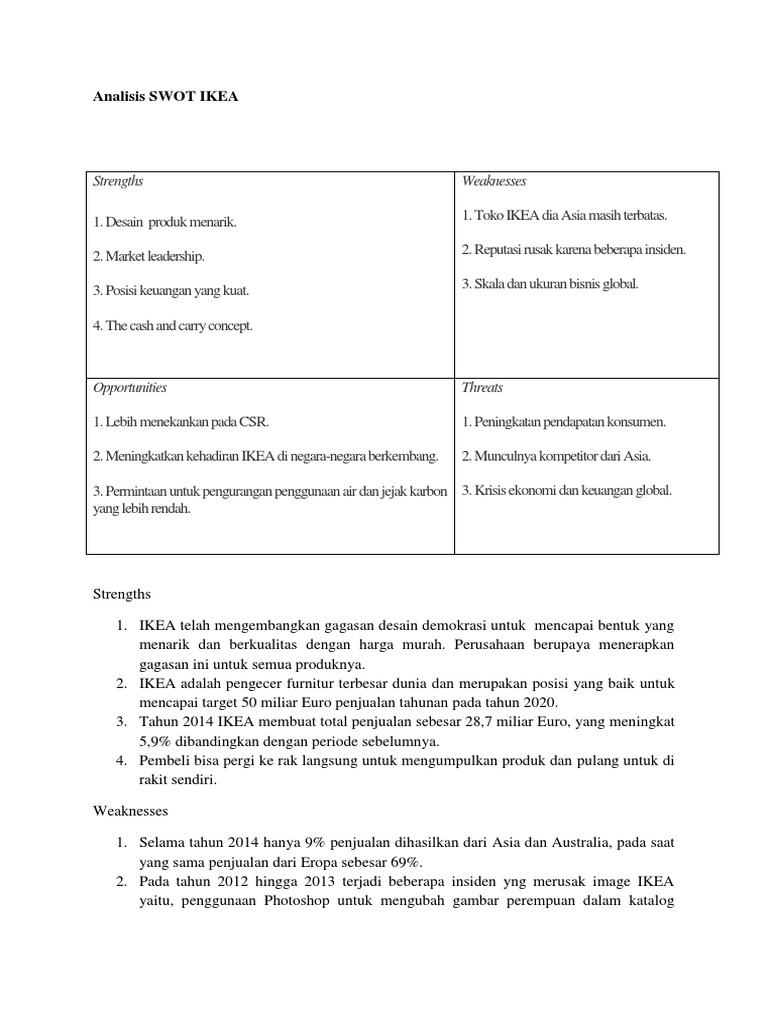 Analisis SWOT IKEA

| Strengths<br><br>1. Desain produk menarik.<br><br>2. Market leadership.<br><br>3. Posisi keuangan yang kuat.<br><br>4. The cash and carry concept. | Weaknesses<br><br>1. Toko IKEA dia Asia masih terbatas.<br><br>2. Reputasi rusak karena beberapa insiden.<br><br>3. Skala dan ukuran bisnis global. |
|---|---|
| Opportunities<br><br>1. Lebih menekankan pada CSR.<br><br>2. Meningkatkan kehadiran IKEA di negara-negara berkembang.<br><br>3. Permintaan untuk pengurangan penggunaan air dan jejak karbon yang lebih rendah. | Threats<br><br>1. Peningkatan pendapatan konsumen.<br><br>2. Munculnya kompetitor dari Asia.<br><br>3. Krisis ekonomi dan keuangan global. |

Strengths

1. IKEA telah mengembangkan gagasan desain demokrasi untuk mencapai bentuk yang menarik dan berkualitas dengan harga murah. Perusahaan berupaya menerapkan gagasan ini untuk semua produknya.
2. IKEA adalah pengecer furnitur terbesar dunia dan merupakan posisi yang baik untuk mencapai target 50 miliar Euro penjualan tahunan pada tahun 2020.
3. Tahun 2014 IKEA membuat total penjualan sebesar 28,7 miliar Euro, yang meningkat 5,9% dibandingkan dengan periode sebelumnya.
4. Pembeli bisa pergi ke rak langsung untuk mengumpulkan produk dan pulang untuk di rakit sendiri.

Weaknesses

1. Selama tahun 2014 hanya 9% penjualan dihasilkan dari Asia dan Australia, pada saat yang sama penjualan dari Eropa sebesar 69%.
2. Pada tahun 2012 hingga 2013 terjadi beberapa insiden yng merusak image IKEA yaitu, penggunaan Photoshop untuk mengubah gambar perempuan dalam katalog